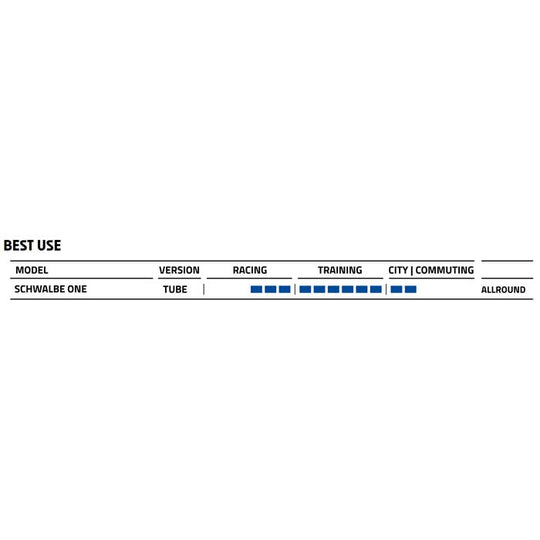 BEST USE

| MODEL | VERSION | RACING | TRAINING | CITY \| COMMUTING | |
|---|---|---|---|---|---|
| SCHWALBE ONE | TUBE | | | | ALLROUND |